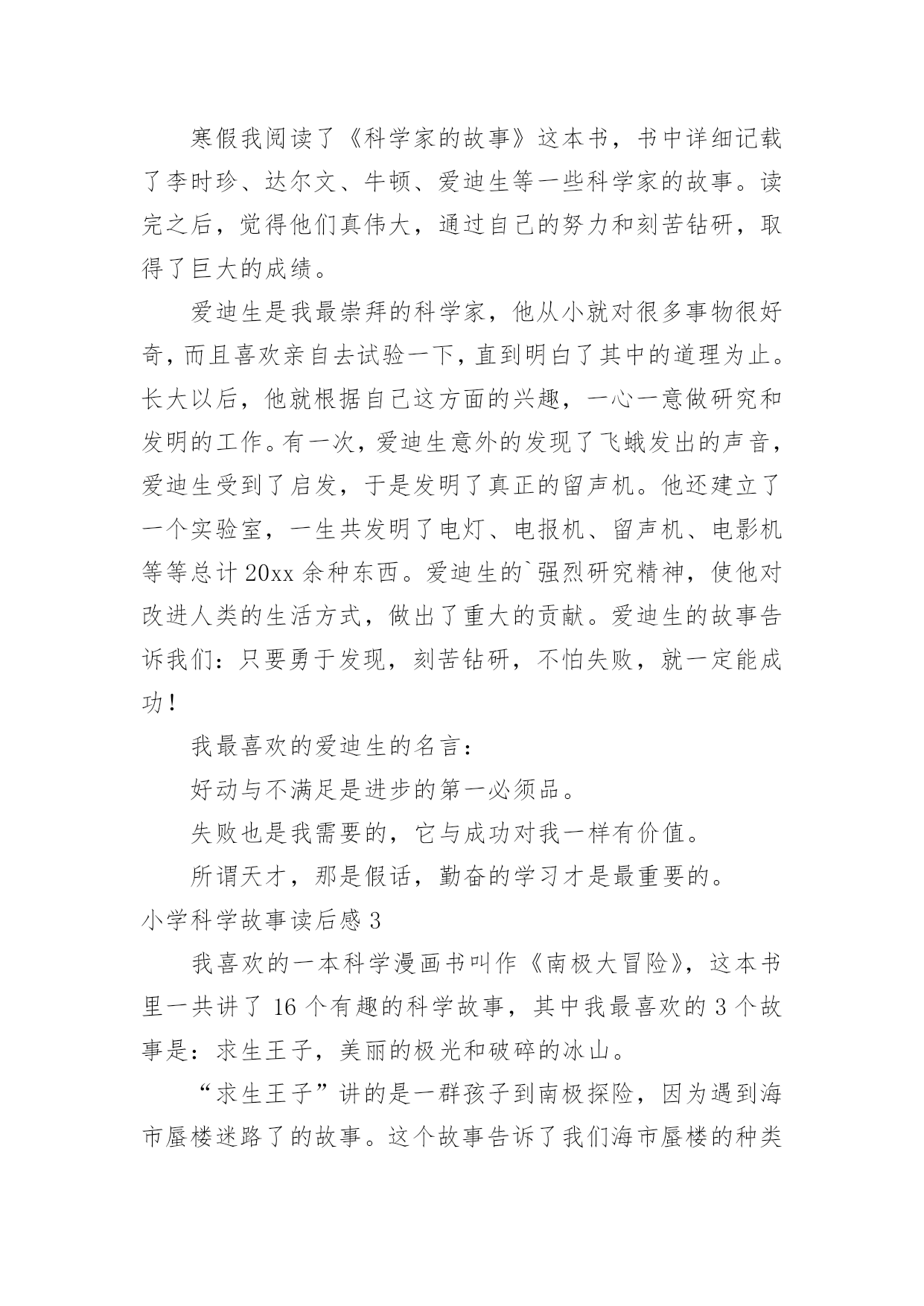 寒假我阅读了《科学家的故事》这本书，书中详细记载了李时珍、达尔文、牛顿、爱迪生等一些科学家的故事。读完之后，觉得他们真伟大，通过自己的努力和刻苦钻研，取得了巨大的成绩。

爱迪生是我最崇拜的科学家，他从小就对很多事物很好奇，而且喜欢亲自去试验一下，直到明白了其中的道理为止。长大以后，他就根据自己这方面的兴趣，一心一意做研究和发明的工作。有一次，爱迪生意外的发现了飞蛾发出的声音，爱迪生受到了启发，于是发明了真正的留声机。他还建立了一个实验室，一生共发明了电灯、电报机、留声机、电影机等等总计20xx余种东西。爱迪生的`强烈研究精神，使他对改进人类的生活方式，做出了重大的贡献。爱迪生的故事告诉我们：只要勇于发现，刻苦钻研，不怕失败，就一定能成功！

我最喜欢的爱迪生的名言：

好动与不满足是进步的第一必须品。

失败也是我需要的，它与成功对我一样有价值。

所谓天才，那是假话，勤奋的学习才是最重要的。

小学科学故事读后感3

我喜欢的一本科学漫画书叫作《南极大冒险》，这本书里一共讲了16个有趣的科学故事，其中我最喜欢的3个故事是：求生王子，美丽的极光和破碎的冰山。

“求生王子”讲的是一群孩子到南极探险，因为遇到海市蜃楼迷路了的故事。这个故事告诉了我们海市蜃楼的种类